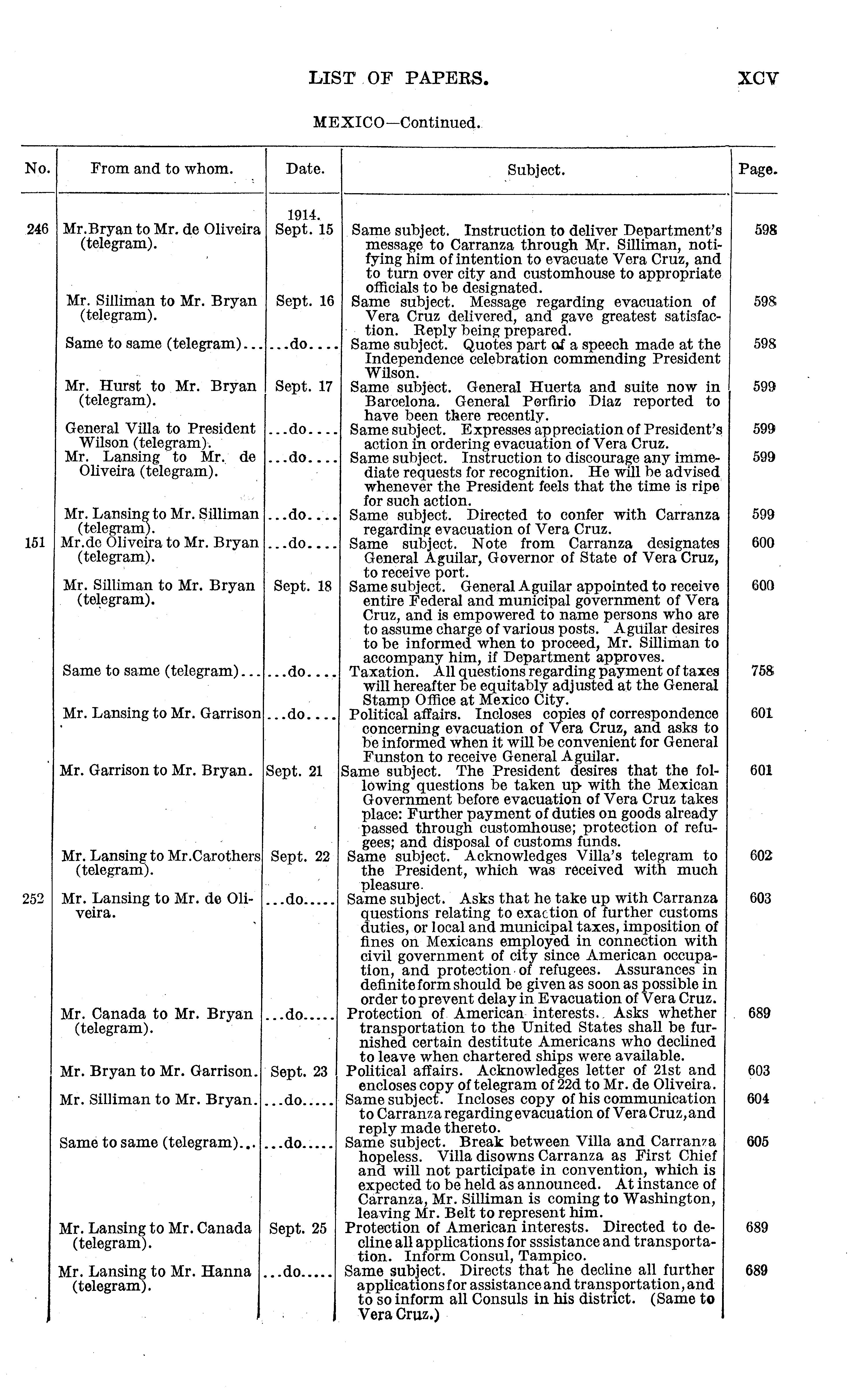 LIST OF PAPERS. XCV

MEXICO—Continued.

| No. | From and to whom. | Date. | Subject. | Page. |
|---|---|---|---|---|
| 246 | Mr.Bryan to Mr. de Oliveira (telegram). | 1914. Sept. 15 | Same subject. Instruction to deliver Department's message to Carranza through Mr. Silliman, notifying him of intention to evacuate Vera Cruz, and to turn over city and customhouse to appropriate officials to be designated. | 598 |
| | Mr. Silliman to Mr. Bryan (telegram). | Sept. 16 | Same subject. Message regarding evacuation of Vera Cruz delivered, and gave greatest satisfaction. Reply being prepared. | 598 |
| | Same to same (telegram)... | ...do.... | Same subject. Quotes part of a speech made at the Independence celebration commending President Wilson. | 598 |
| | Mr. Hurst to Mr. Bryan (telegram). | Sept. 17 | Same subject. General Huerta and suite now in Barcelona. General Porfirio Diaz reported to have been there recently. | 599 |
| | General Villa to President Wilson (telegram). | ...do.... | Same subject. Expresses appreciation of President's action in ordering evacuation of Vera Cruz. | 599 |
| | Mr. Lansing to Mr. de Oliveira (telegram). | ...do.... | Same subject. Instruction to discourage any immediate requests for recognition. He will be advised whenever the President feels that the time is ripe for such action. | 599 |
| | Mr. Lansing to Mr. Silliman (telegram). | ...do.... | Same subject. Directed to confer with Carranza regarding evacuation of Vera Cruz. | 599 |
| 151 | Mr.de Oliveira to Mr. Bryan (telegram). | ...do.... | Same subject. Note from Carranza designates General Aguilar, Governor of State of Vera Cruz, to receive port. | 600 |
| | Mr. Silliman to Mr. Bryan (telegram). | Sept. 18 | Same subject. General Aguilar appointed to receive entire Federal and municipal government of Vera Cruz, and is empowered to name persons who are to assume charge of various posts. Aguilar desires to be informed when to proceed, Mr. Silliman to accompany him, if Department approves. | 600 |
| | Same to same (telegram)... | ...do.... | Taxation. All questions regarding payment of taxes will hereafter be equitably adjusted at the General Stamp Office at Mexico City. | 758 |
| | Mr. Lansing to Mr. Garrison | ...do.... | Political affairs. Incloses copies of correspondence concerning evacuation of Vera Cruz, and asks to be informed when it will be convenient for General Funston to receive General Aguilar. | 601 |
| | Mr. Garrison to Mr. Bryan. | Sept. 21 | Same subject. The President desires that the following questions be taken up with the Mexican Government before evacuation of Vera Cruz takes place: Further payment of duties on goods already passed through customhouse; protection of refugees; and disposal of customs funds. | 601 |
| | Mr. Lansing to Mr.Carothers (telegram). | Sept. 22 | Same subject. Acknowledges Villa's telegram to the President, which was received with much pleasure. | 602 |
| 252 | Mr. Lansing to Mr. de Oliveira. | ...do..... | Same subject. Asks that he take up with Carranza questions relating to exaction of further customs duties, or local and municipal taxes, imposition of fines on Mexicans employed in connection with civil government of city since American occupation, and protection of refugees. Assurances in definite form should be given as soon as possible in order to prevent delay in Evacuation of Vera Cruz. | 603 |
| | Mr. Canada to Mr. Bryan (telegram). | ...do..... | Protection of American interests. Asks whether transportation to the United States shall be furnished certain destitute Americans who declined to leave when chartered ships were available. | 689 |
| | Mr. Bryan to Mr. Garrison. | Sept. 23 | Political affairs. Acknowledges letter of 21st and encloses copy of telegram of 22d to Mr. de Oliveira. | 603 |
| | Mr. Silliman to Mr. Bryan. | ...do..... | Same subject. Incloses copy of his communication to Carranza regarding evacuation of Vera Cruz, and reply made thereto. | 604 |
| | Same to same (telegram)... | ...do..... | Same subject. Break between Villa and Carranza hopeless. Villa disowns Carranza as First Chief and will not participate in convention, which is expected to be held as announced. At instance of Carranza, Mr. Silliman is coming to Washington, leaving Mr. Belt to represent him. | 605 |
| | Mr. Lansing to Mr. Canada (telegram). | Sept. 25 | Protection of American interests. Directed to decline all applications for sssistance and transportation. Inform Consul, Tampico. | 689 |
| | Mr. Lansing to Mr. Hanna (telegram). | ...do..... | Same subject. Directs that he decline all further applications for assistance and transportation, and to so inform all Consuls in his district. (Same to Vera Cruz.) | 689 |